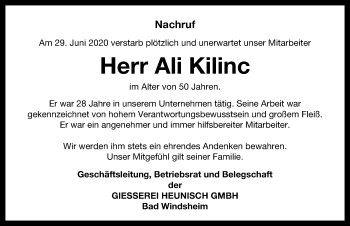 Nachruf

Am 29. Juni 2020 verstarb plötzlich und unerwartet unser Mitarbeiter

Herr Ali Kilinc

im Alter von 50 Jahren.

Er war 28 Jahre in unserem Unternehmen tätig. Seine Arbeit war gekennzeichnet von hohem Verantwortungsbewusstsein und großem Fleiß. Er war ein angenehmer und immer hilfsbereiter Mitarbeiter.

Wir werden ihm stets ein ehrendes Andenken bewahren. Unser Mitgefühl gilt seiner Familie.

Geschäftsleitung, Betriebsrat und Belegschaft
der
GIESSEREI HEUNISCH GMBH
Bad Windsheim